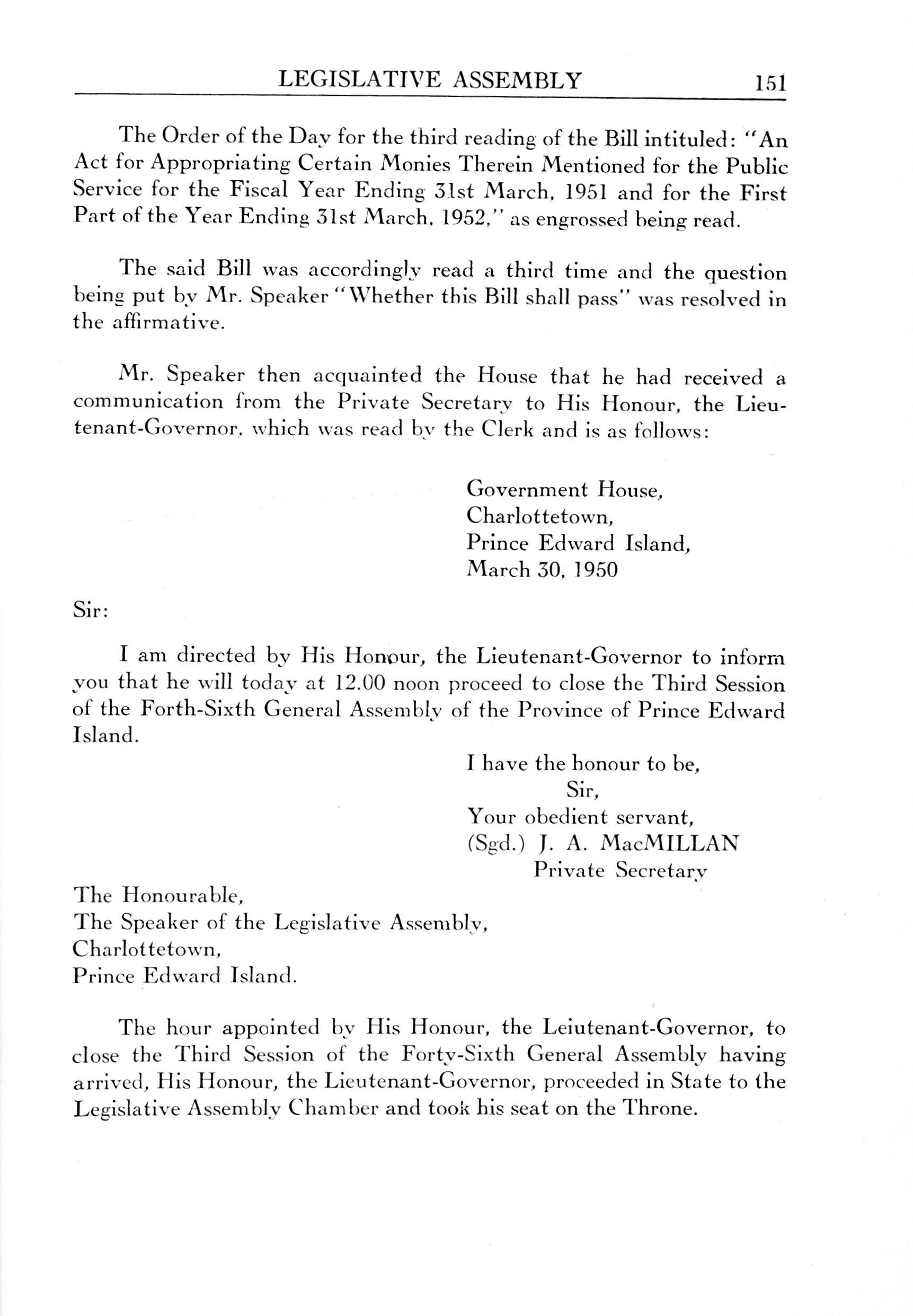 LEGISLATIVE ASSEMBLY 151

The Order of the Day for the third reading of the Bill intituled: "An Act for Appropriating Certain Monies Therein Mentioned for the Public Service for the Fiscal Year Ending 31st March, 1951 and for the First Part of the Year Ending 31st March, 1952," as engrossed being read.

The said Bill was accordingly read a third time and the question being put by Mr. Speaker "Whether this Bill shall pass" was resolved in the affirmative.

Mr. Speaker then acquainted the House that he had received a communication from the Private Secretary to His Honour, the Lieutenant-Governor, which was read by the Clerk and is as follows:

Government House,
Charlottetown,
Prince Edward Island,
March 30, 1950

Sir:

I am directed by His Honour, the Lieutenant-Governor to inform you that he will today at 12.00 noon proceed to close the Third Session of the Forth-Sixth General Assembly of the Province of Prince Edward Island.

I have the honour to be,
Sir,
Your obedient servant,
(Sgd.) J. A. MacMILLAN
Private Secretary

The Honourable,
The Speaker of the Legislative Assembly,
Charlottetown,
Prince Edward Island.

The hour appointed by His Honour, the Leiutenant-Governor, to close the Third Session of the Forty-Sixth General Assembly having arrived, His Honour, the Lieutenant-Governor, proceeded in State to the Legislative Assembly Chamber and took his seat on the Throne.